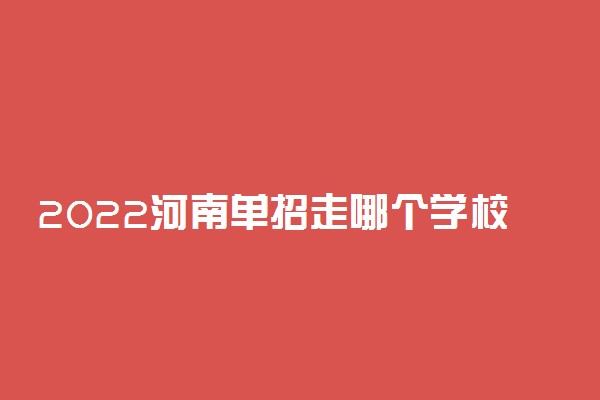 2022河南单招走哪个学校